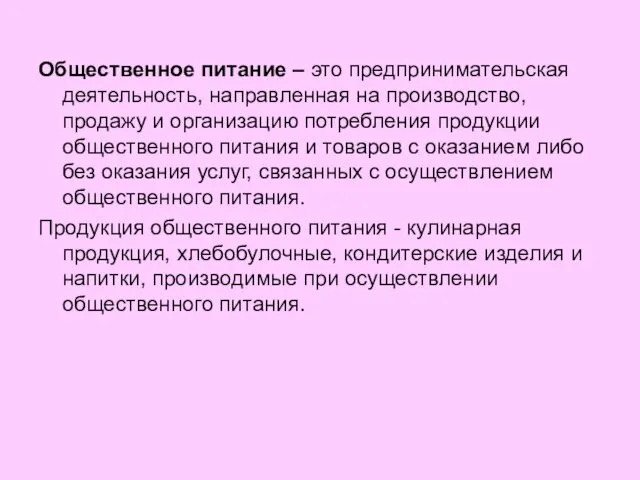 Общественное питание – это предпринимательская деятельность, направленная на производство, продажу и организацию потребления продукции общественного питания и товаров с оказанием либо без оказания услуг, связанных с осуществлением общественного питания.

Продукция общественного питания - кулинарная продукция, хлебобулочные, кондитерские изделия и напитки, производимые при осуществлении общественного питания.